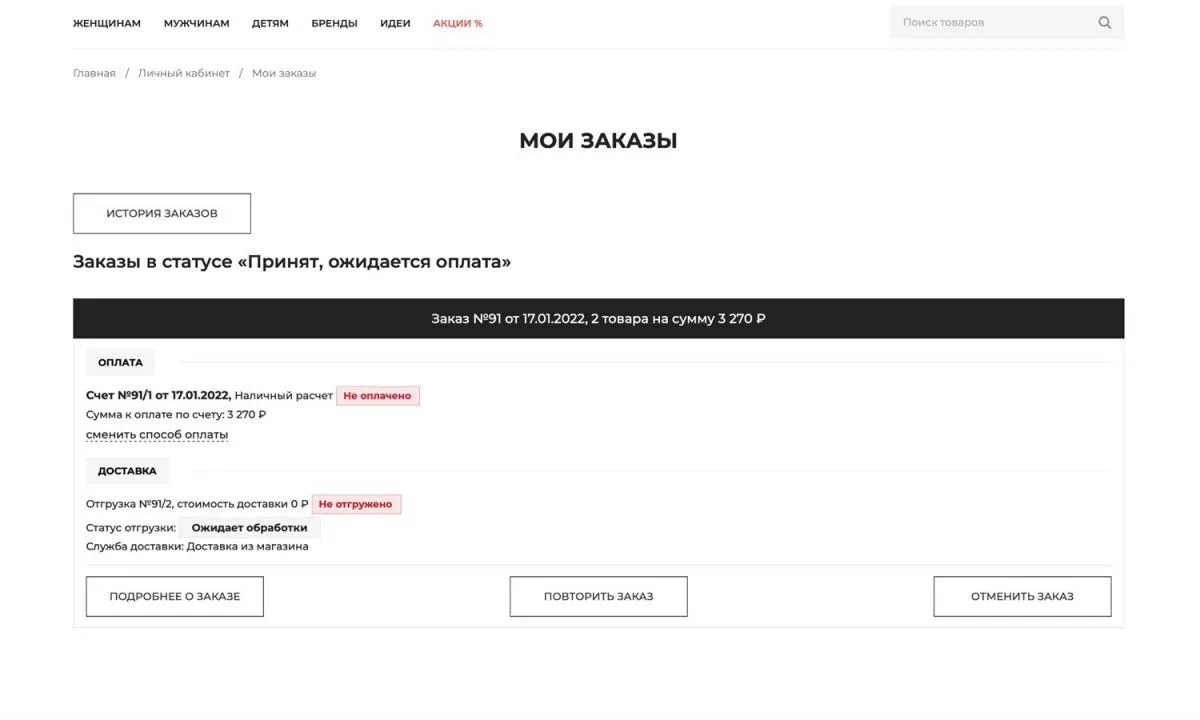 ЖЕНЩИНАМ МУЖЧИНАМ ДЕТЯМ БРЕНДЫ ИДЕИ АКЦИИ %

Поиск товаров

Главная / Личный кабинет / Мои заказы

МОИ ЗАКАЗЫ

ИСТОРИЯ ЗАКАЗОВ

Заказы в статусе «Принят, ожидается оплата»

Заказ №91 от 17.01.2022, 2 товара на сумму 3 270 ₽

ОПЛАТА

Счет №91/1 от 17.01.2022, Наличный расчет Не оплачено
Сумма к оплате по счету: 3 270 ₽
сменить способ оплаты

ДОСТАВКА

Отгрузка №91/2, стоимость доставки 0 ₽ Не отгружено
Статус отгрузки: Ожидает обработки
Служба доставки: Доставка из магазина

ПОДРОБНЕЕ О ЗАКАЗЕ ПОВТОРИТЬ ЗАКАЗ ОТМЕНИТЬ ЗАКАЗ